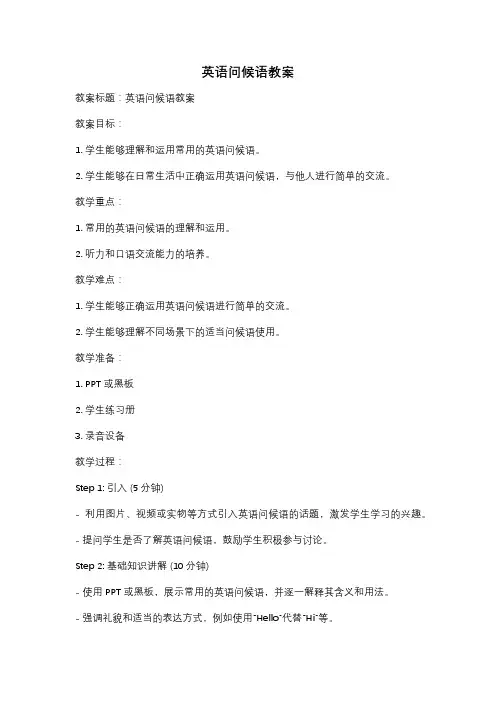 英语问候语教案

教案标题：英语问候语教案

教案目标：

1. 学生能够理解和运用常用的英语问候语。

2. 学生能够在日常生活中正确运用英语问候语，与他人进行简单的交流。

教学重点：

1. 常用的英语问候语的理解和运用。

2. 听力和口语交流能力的培养。

教学难点：

1. 学生能够正确运用英语问候语进行简单的交流。

2. 学生能够理解不同场景下的适当问候语使用。

教学准备：

1. PPT 或黑板

2. 学生练习册

3. 录音设备

教学过程：

Step 1: 引入 (5 分钟)

- 利用图片、视频或实物等方式引入英语问候语的话题，激发学生学习的兴趣。

- 提问学生是否了解英语问候语，鼓励学生积极参与讨论。

Step 2: 基础知识讲解 (10 分钟)

- 使用 PPT 或黑板，展示常用的英语问候语，并逐一解释其含义和用法。

- 强调礼貌和适当的表达方式，例如使用"Hello"代替"Hi"等。